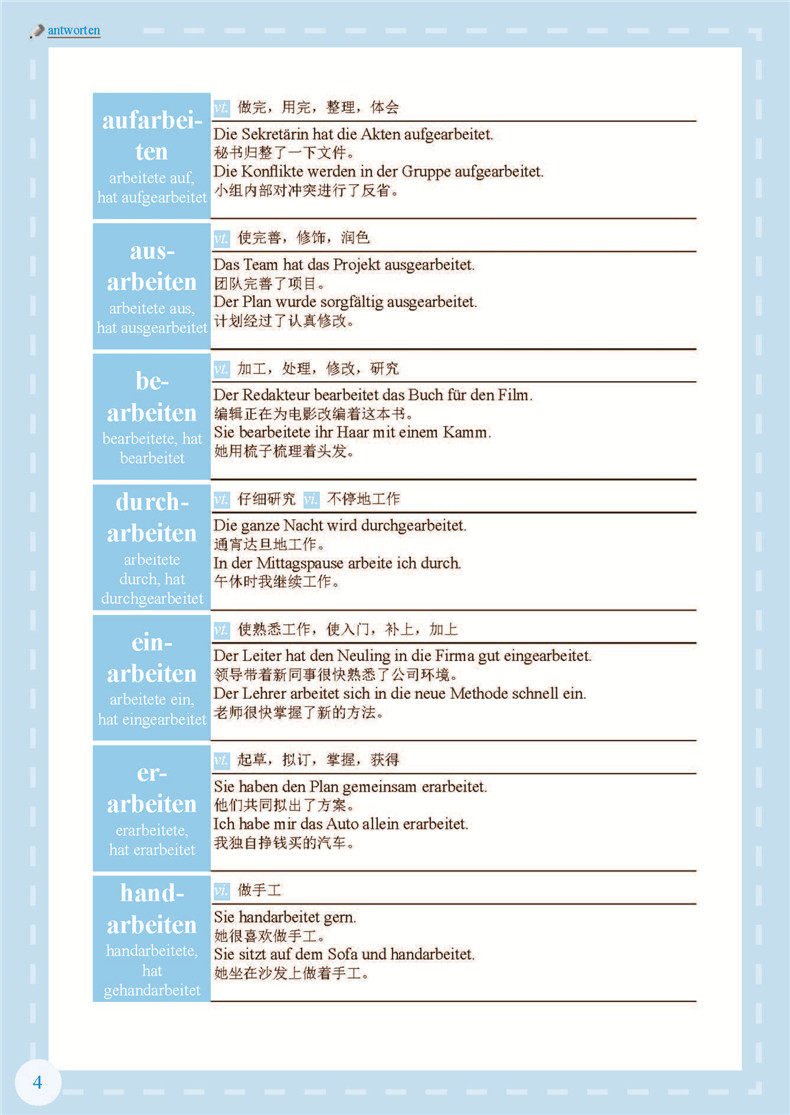 antworten

aufarbeiten
arbeitete auf, hat aufgearbeitet

vt. 做完，用完，整理，体会
Die Sekretärin hat die Akten aufgearbeitet.
秘书归整了一下文件。
Die Konflikte werden in der Gruppe aufgearbeitet.
小组内部对冲突进行了反省。

ausarbeiten
arbeitete aus, hat ausgearbeitet

vt. 使完善，修饰，润色
Das Team hat das Projekt ausgearbeitet.
团队完善了项目。
Der Plan wurde sorgfältig ausgearbeitet.
计划经过了认真修改。

bearbeiten
bearbeitete, hat bearbeitet

vt. 加工，处理，修改，研究
Der Redakteur bearbeitet das Buch für den Film.
编辑正在为电影改编着这本书。
Sie bearbeitete ihr Haar mit einem Kamm.
她用梳子梳理着头发。

durcharbeiten
arbeitete durch, hat durchgearbeitet

vt. 仔细研究 vi. 不停地工作
Die ganze Nacht wird durchgearbeitet.
通宵达旦地工作。
In der Mittagspause arbeite ich durch.
午休时我继续工作。

einarbeiten
arbeitete ein, hat eingearbeitet

vt. 使熟悉工作，使入门，补上，加上
Der Leiter hat den Neuling in die Firma gut eingearbeitet.
领导带着新同事很快熟悉了公司环境。
Der Lehrer arbeitet sich in die neue Methode schnell ein.
老师很快掌握了新的方法。

erarbeiten
erarbeitete, hat erarbeitet

vt. 起草，拟订，掌握，获得
Sie haben den Plan gemeinsam erarbeitet.
他们共同拟出了方案。
Ich habe mir das Auto allein erarbeitet.
我独自挣钱买的汽车。

handarbeiten
handarbeitete, hat gehandarbeitet

vi. 做手工
Sie handarbeitet gern.
她很喜欢做手工。
Sie sitzt auf dem Sofa und handarbeitet.
她坐在沙发上做着手工。

4